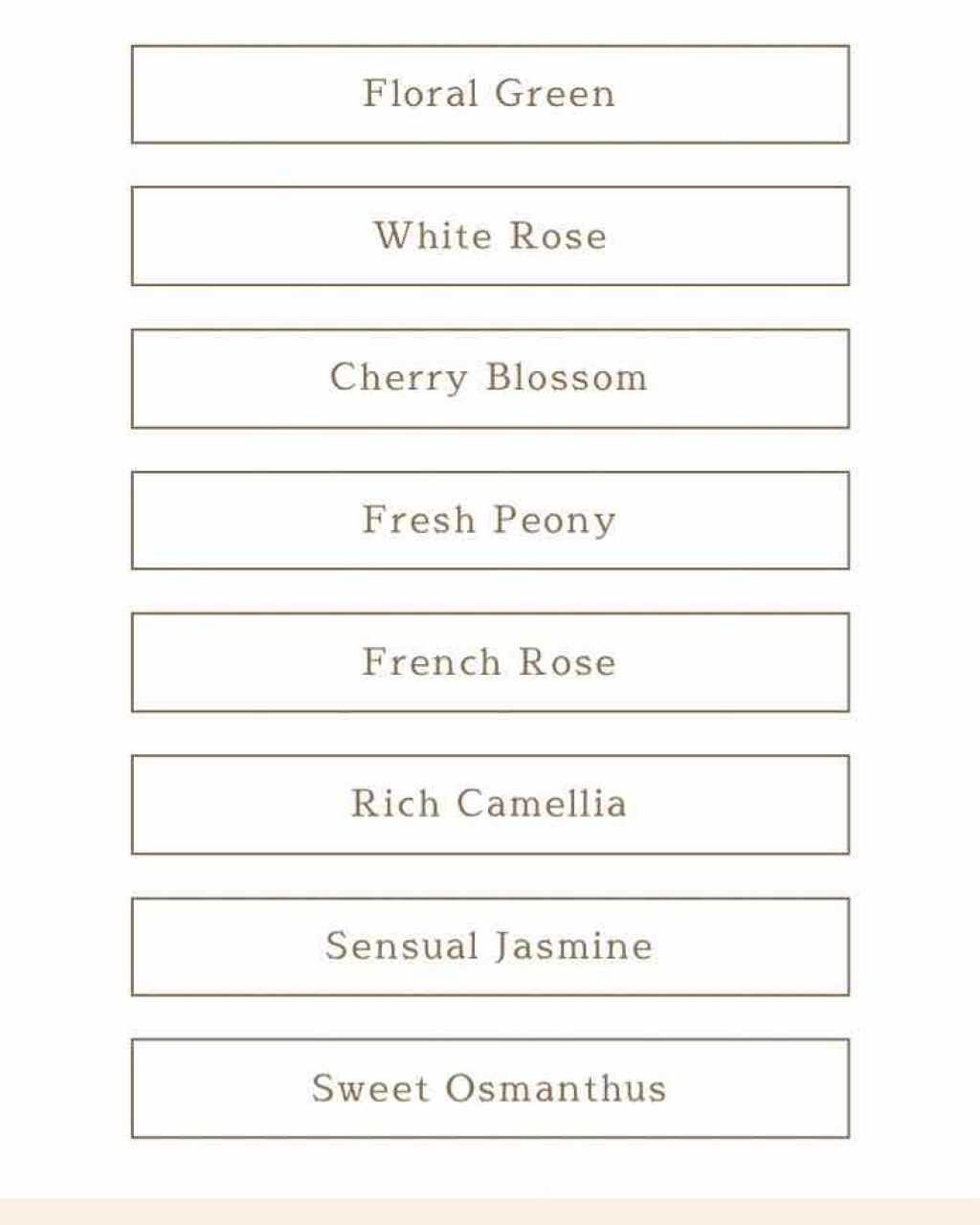 Floral Green

White Rose

Cherry Blossom

Fresh Peony

French Rose

Rich Camellia

Sensual Jasmine

Sweet Osmanthus